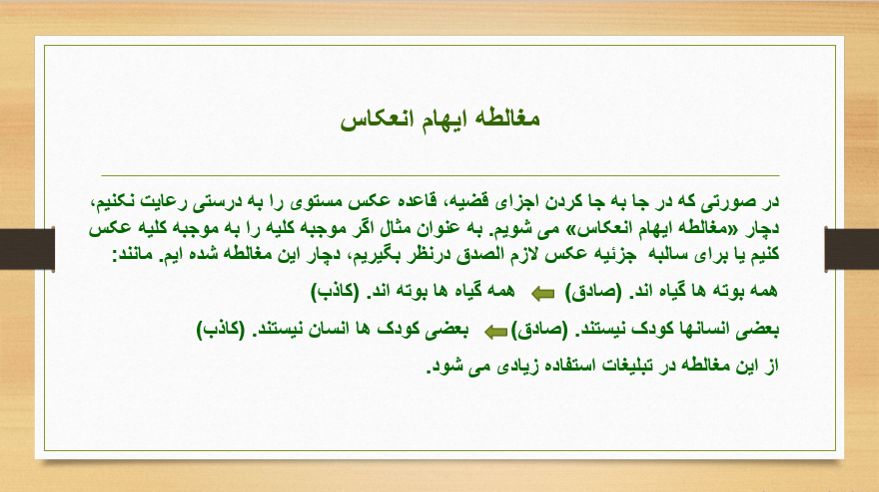 مغالطه ایهام انعکاس

در صورتی که در جا به جا کردن اجزای قضیه، قاعده عکس مستوی را به درستی رعایت نکنیم، دچار «مغالطه ایهام انعکاس» می شویم. به عنوان مثال اگر موجبه کلیه را به موجبه کلیه عکس کنیم یا برای سالبه جزئیه عکس لازم الصدق درنظر بگیریم، دچار این مغالطه شده ایم. مانند:

همه بوته ها گیاه اند. (صادق) ⬅ همه گیاه ها بوته اند. (کاذب)

بعضی انسانها کودک نیستند. (صادق) ⬅ بعضی کودک ها انسان نیستند. (کاذب)

از این مغالطه در تبلیغات استفاده زیادی می شود.